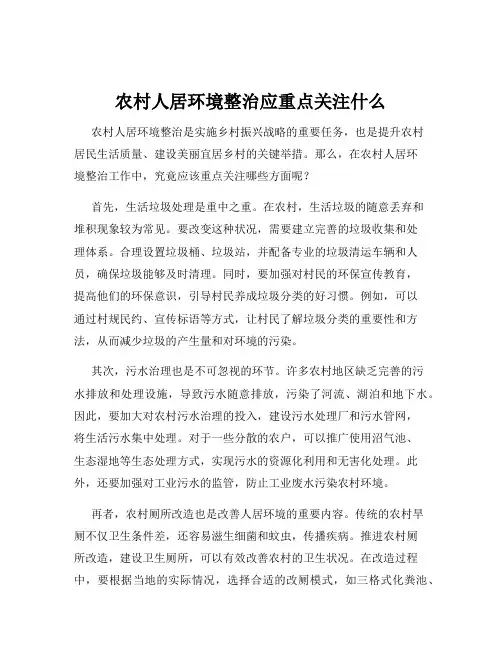 农村人居环境整治应重点关注什么

农村人居环境整治是实施乡村振兴战略的重要任务，也是提升农村居民生活质量、建设美丽宜居乡村的关键举措。那么，在农村人居环境整治工作中，究竟应该重点关注哪些方面呢？

首先，生活垃圾处理是重中之重。在农村，生活垃圾的随意丢弃和堆积现象较为常见。要改变这种状况，需要建立完善的垃圾收集和处理体系。合理设置垃圾桶、垃圾站，并配备专业的垃圾清运车辆和人员，确保垃圾能够及时清理。同时，要加强对村民的环保宣传教育，提高他们的环保意识，引导村民养成垃圾分类的好习惯。例如，可以通过村规民约、宣传标语等方式，让村民了解垃圾分类的重要性和方法，从而减少垃圾的产生量和对环境的污染。

其次，污水治理也是不可忽视的环节。许多农村地区缺乏完善的污水排放和处理设施，导致污水随意排放，污染了河流、湖泊和地下水。因此，要加大对农村污水治理的投入，建设污水处理厂和污水管网，将生活污水集中处理。对于一些分散的农户，可以推广使用沼气池、生态湿地等生态处理方式，实现污水的资源化利用和无害化处理。此外，还要加强对工业污水的监管，防止工业废水污染农村环境。

再者，农村厕所改造也是改善人居环境的重要内容。传统的农村旱厕不仅卫生条件差，还容易滋生细菌和蚊虫，传播疾病。推进农村厕所改造，建设卫生厕所，可以有效改善农村的卫生状况。在改造过程中，要根据当地的实际情况，选择合适的改厕模式，如三格式化粪池、